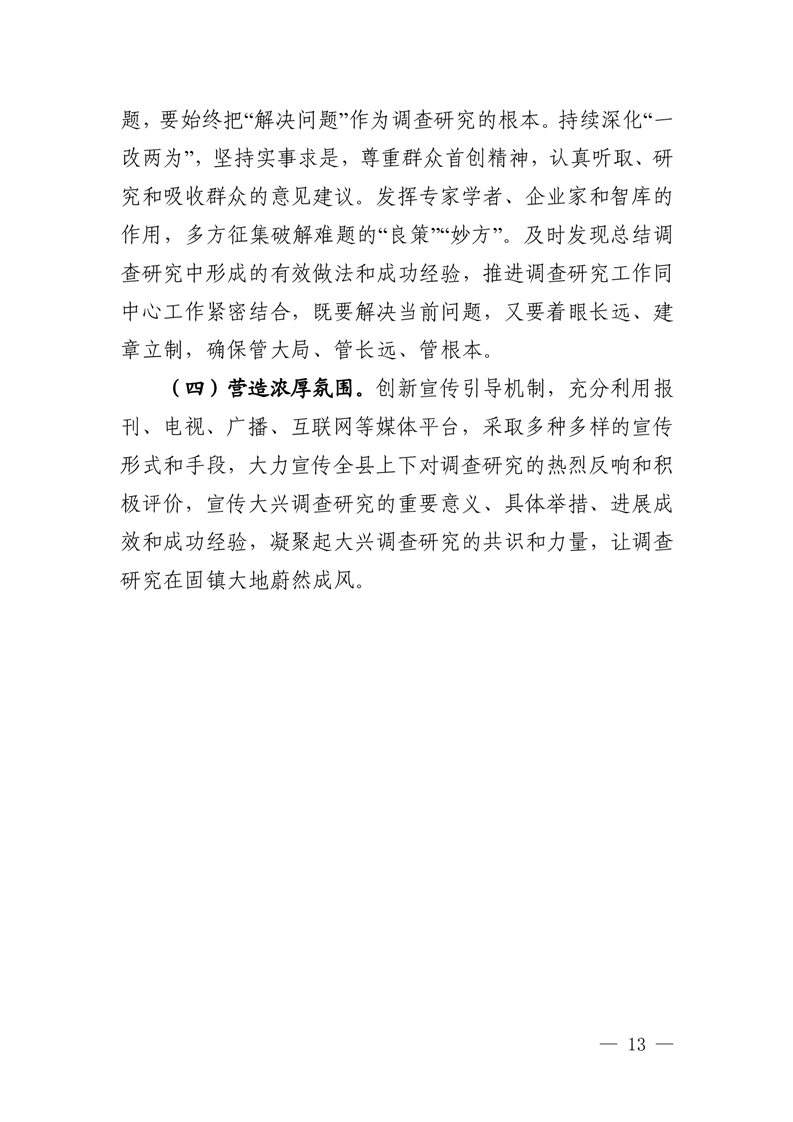 题，要始终把“解决问题”作为调查研究的根本。持续深化“一改两为”，坚持实事求是，尊重群众首创精神，认真听取、研究和吸收群众的意见建议。发挥专家学者、企业家和智库的作用，多方征集破解难题的“良策”“妙方”。及时发现总结调查研究中形成的有效做法和成功经验，推进调查研究工作同中心工作紧密结合，既要解决当前问题，又要着眼长远、建章立制，确保管大局、管长远、管根本。

（四）营造浓厚氛围。创新宣传引导机制，充分利用报刊、电视、广播、互联网等媒体平台，采取多种多样的宣传形式和手段，大力宣传全县上下对调查研究的热烈反响和积极评价，宣传大兴调查研究的重要意义、具体举措、进展成效和成功经验，凝聚起大兴调查研究的共识和力量，让调查研究在固镇大地蔚然成风。

— 13 —